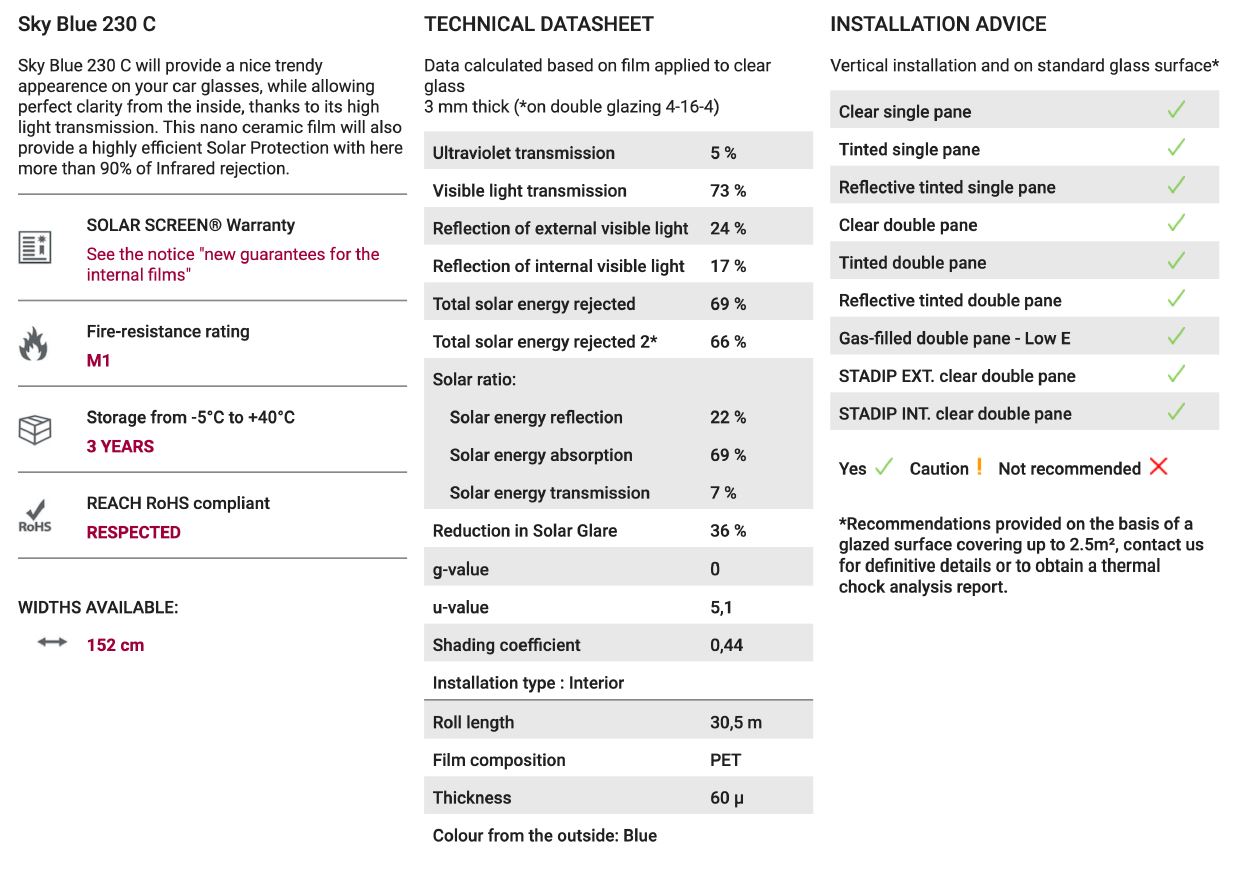 Sky Blue 230 C

Sky Blue 230 C will provide a nice trendy appearence on your car glasses, while allowing perfect clarity from the inside, thanks to its high light transmission. This nano ceramic film will also provide a highly efficient Solar Protection with here more than 90% of Infrared rejection.

SOLAR SCREEN® Warranty
See the notice "new guarantees for the internal films"

Fire-resistance rating
M1

Storage from -5°C to +40°C
3 YEARS

RoHS
REACH RoHS compliant
RESPECTED

WIDTHS AVAILABLE:
152 cm

TECHNICAL DATASHEET

Data calculated based on film applied to clear glass
3 mm thick (*on double glazing 4-16-4)

| | |
|---|---|
| Ultraviolet transmission | 5 % |
| Visible light transmission | 73 % |
| Reflection of external visible light | 24 % |
| Reflection of internal visible light | 17 % |
| Total solar energy rejected | 69 % |
| Total solar energy rejected 2* | 66 % |
| Solar ratio: | |
| Solar energy reflection | 22 % |
| Solar energy absorption | 69 % |
| Solar energy transmission | 7 % |
| Reduction in Solar Glare | 36 % |
| g-value | 0 |
| u-value | 5,1 |
| Shading coefficient | 0,44 |
| Installation type : Interior | |
| Roll length | 30,5 m |
| Film composition | PET |
| Thickness | 60 µ |
| Colour from the outside: Blue | |

INSTALLATION ADVICE

Vertical installation and on standard glass surface*

| | |
|---|---|
| Clear single pane | ✓ |
| Tinted single pane | ✓ |
| Reflective tinted single pane | ✓ |
| Clear double pane | ✓ |
| Tinted double pane | ✓ |
| Reflective tinted double pane | ✓ |
| Gas-filled double pane - Low E | ✓ |
| STADIP EXT. clear double pane | ✓ |
| STADIP INT. clear double pane | ✓ |

Yes ✓ Caution ! Not recommended ✗

*Recommendations provided on the basis of a glazed surface covering up to 2.5m², contact us for definitive details or to obtain a thermal chock analysis report.